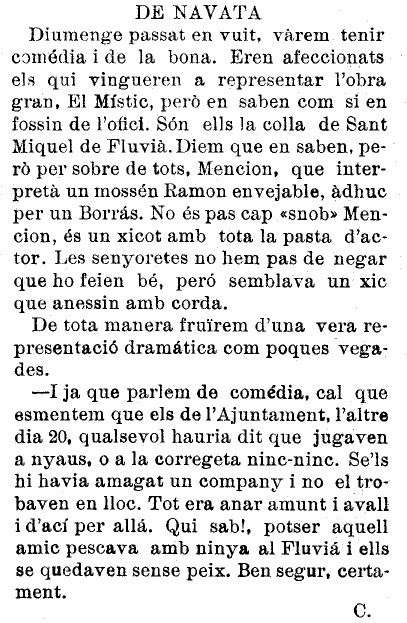 DE NAVATA

Diumenge passat en vuit, vàrem tenir comédia i de la bona. Eren afeccionats els qui vingueren a representar l'obra gran, El Místic, però en saben com si en fossin de l'ofici. Són ells la colla de Sant Miquel de Fluvià. Diem que en saben, però per sobre de tots, Mencion, que interpretà un mossén Ramon envejable, àdhuc per un Borrás. No és pas cap «snob» Mencion, és un xicot amb tota la pasta d'actor. Les senyoretes no hem pas de negar que ho feien bé, peró semblava un xic que anessin amb corda.

De tota manera fruïrem d'una vera representació dramática com poques vegades.

—I ja que parlem de comédia, cal que esmentem que els de l'Ajuntament, l'altre dia 20, qualsevol hauria dit que jugaven a nyaus, o a la corregeta ninc-ninc. Se'ls hi havia amagat un company i no el trobaven en lloc. Tot era anar amunt i avall i d'ací per allá. Qui sab!, potser aquell amic pescava amb ninya al Fluviá i ells se quedaven sense peix. Ben segur, certament.

C.